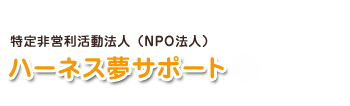 特定非営利活動法人（NPO法人）
ハーネス夢サポート